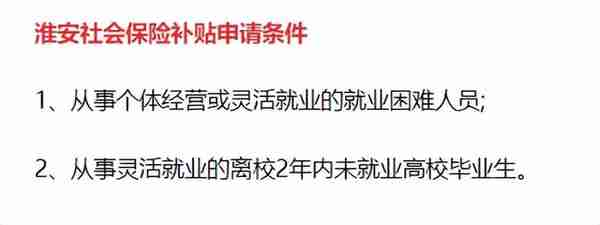 淮安社会保险补贴申请条件

1、从事个体经营或灵活就业的就业困难人员;

2、从事灵活就业的离校2年内未就业高校毕业生。